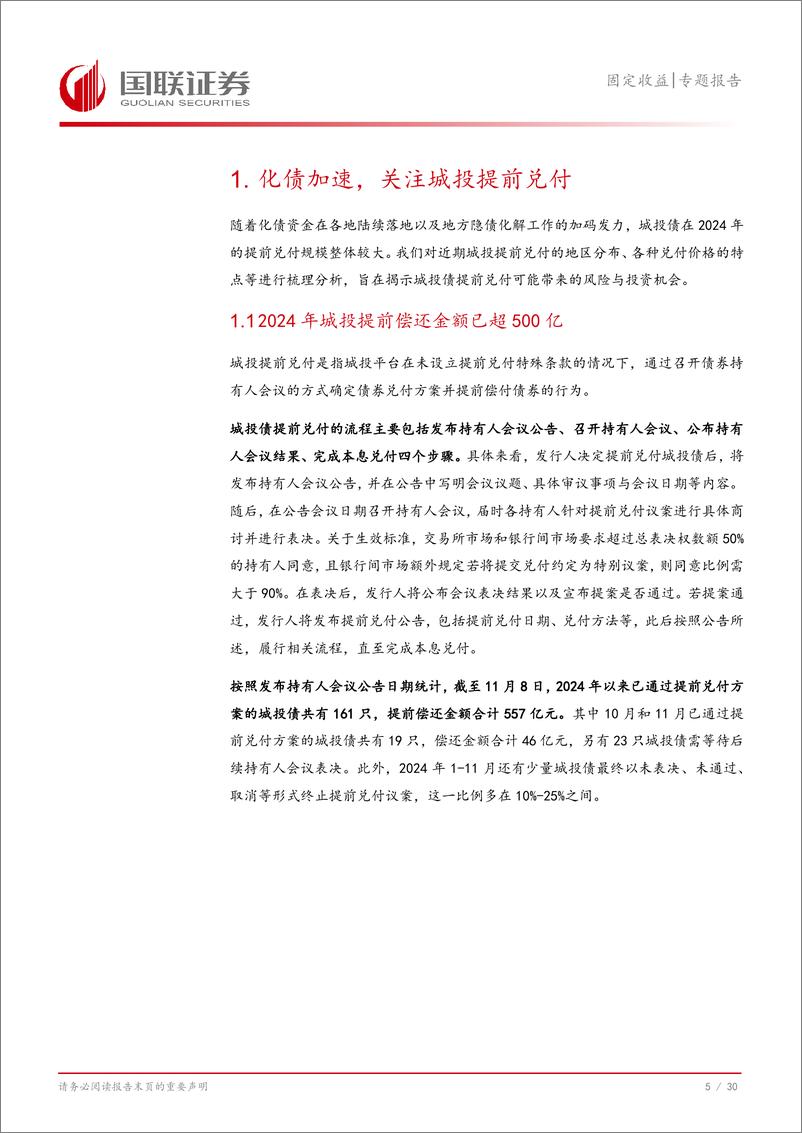 国联证券
GUOLIAN SECURITIES

固定收益|专题报告

1. 化债加速，关注城投提前兑付

随着化债资金在各地陆续落地以及地方隐债化解工作的加码发力，城投债在2024年的提前兑付规模整体较大。我们对近期城投提前兑付的地区分布、各种兑付价格的特点等进行梳理分析，旨在揭示城投债提前兑付可能带来的风险与投资机会。

1.1 2024年城投提前偿还金额已超500亿

城投提前兑付是指城投平台在未设立提前兑付特殊条款的情况下，通过召开债券持有人会议的方式确定债券兑付方案并提前偿付债券的行为。

城投债提前兑付的流程主要包括发布持有人会议公告、召开持有人会议、公布持有人会议结果、完成本息兑付四个步骤。具体来看，发行人决定提前兑付城投债后，将发布持有人会议公告，并在公告中写明会议议题、具体审议事项与会议日期等内容。随后，在公告会议日期召开持有人会议，届时各持有人针对提前兑付议案进行具体商讨并进行表决。关于生效标准，交易所市场和银行间市场要求超过总表决权数额50%的持有人同意，且银行间市场额外规定若将提交兑付约定为特别议案，则同意比例需大于90%。在表决后，发行人将公布会议表决结果以及宣布提案是否通过。若提案通过，发行人将发布提前兑付公告，包括提前兑付日期、兑付方法等，此后按照公告所述，履行相关流程，直至完成本息兑付。

按照发布持有人会议公告日期统计，截至11月8日，2024年以来已通过提前兑付方案的城投债共有161只，提前偿还金额合计557亿元。其中10月和11月已通过提前兑付方案的城投债共有19只，偿还金额合计46亿元，另有23只城投债需等待后续持有人会议表决。此外，2024年1-11月还有少量城投债最终以未表决、未通过、取消等形式终止提前兑付议案，这一比例多在10%-25%之间。

请务必阅读报告末页的重要声明

5 / 30